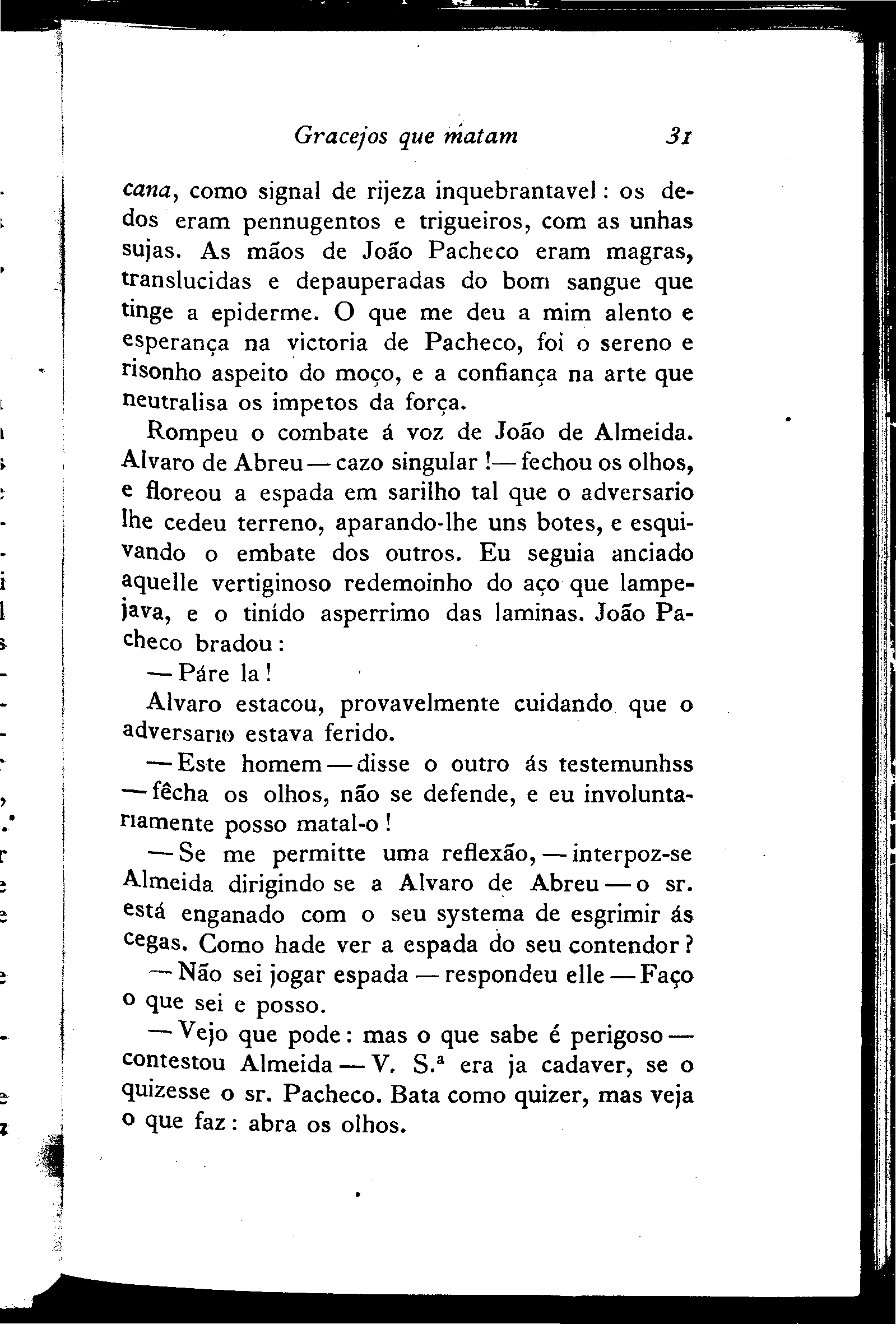 Gracejos que matam 31

cana, como signal de rijeza inquebrantavel: os dedos eram pennugentos e trigueiros, com as unhas sujas. As mãos de João Pacheco eram magras, translucidas e depauperadas do bom sangue que tinge a epiderme. O que me deu a mim alento e esperança na victoria de Pacheco, foi o sereno e risonho aspeito do moço, e a confiança na arte que neutralisa os impetos da força.

Rompeu o combate á voz de João de Almeida. Alvaro de Abreu — cazo singular! — fechou os olhos, e floreou a espada em sarilho tal que o adversario lhe cedeu terreno, aparando-lhe uns botes, e esquivando o embate dos outros. Eu seguia anciado aquelle vertiginoso redemoinho do aço que lampejava, e o tinído asperrimo das laminas. João Pacheco bradou:

— Páre la!

Alvaro estacou, provavelmente cuidando que o adversario estava ferido.

— Este homem — disse o outro ás testemunhss — fêcha os olhos, não se defende, e eu involuntariamente posso matal-o!

— Se me permitte uma reflexão, — interpoz-se Almeida dirigindo se a Alvaro de Abreu — o sr. está enganado com o seu systema de esgrimir ás cegas. Como hade ver a espada do seu contendor?

— Não sei jogar espada — respondeu elle — Faço o que sei e posso.

— Vejo que pode: mas o que sabe é perigoso — contestou Almeida — V. S.ª era ja cadaver, se o quizesse o sr. Pacheco. Bata como quizer, mas veja o que faz: abra os olhos.